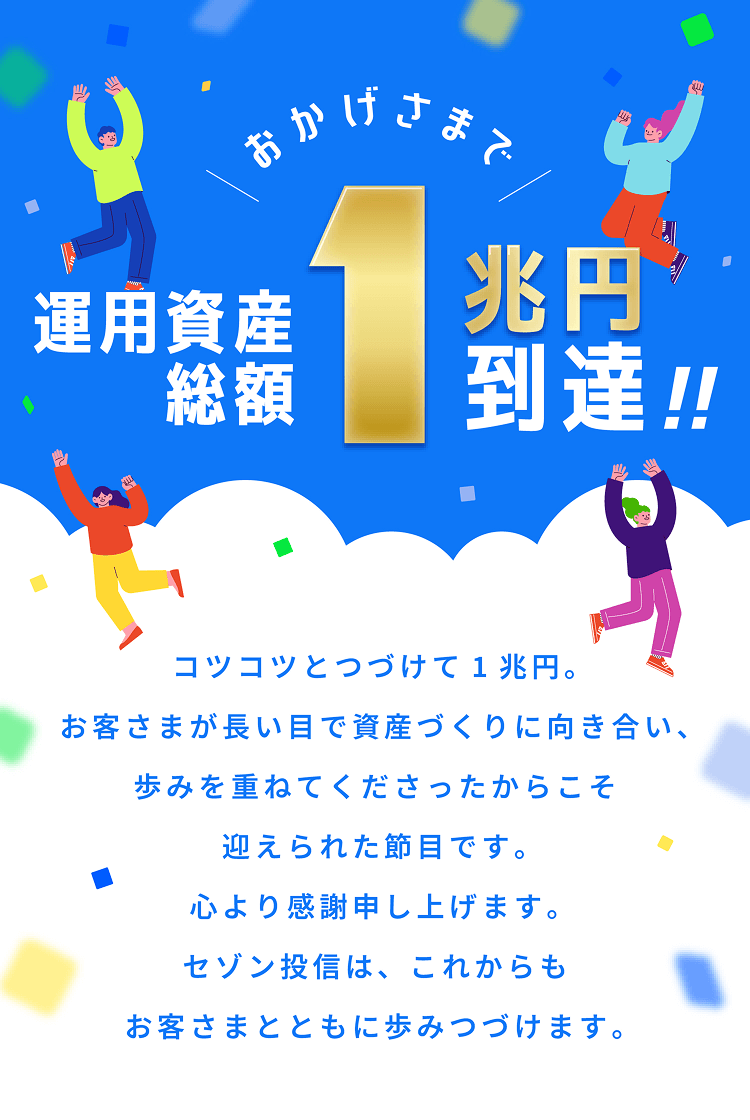 おかげさまで

運用資産総額

1

兆円到達!!

コツコツとつづけて１兆円。
お客さまが長い目で資産づくりに向き合い、
歩みを重ねてくださったからこそ
迎えられた節目です。
心より感謝申し上げます。
セゾン投信は、これからも
お客さまとともに歩みつづけます。